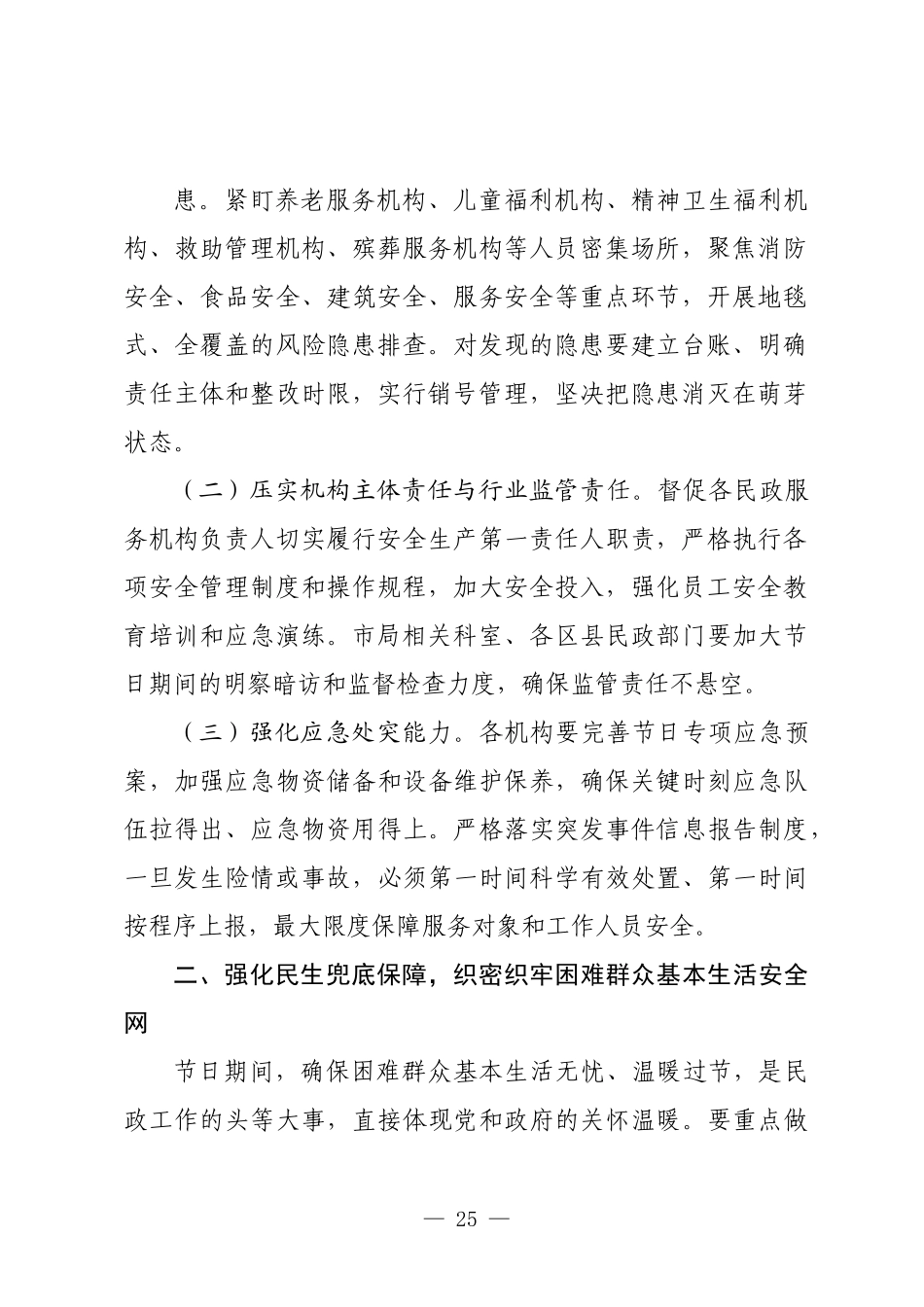 患。紧盯养老服务机构、儿童福利机构、精神卫生福利机构、救助管理机构、殡葬服务机构等人员密集场所，聚焦消防安全、食品安全、建筑安全、服务安全等重点环节，开展地毯式、全覆盖的风险隐患排查。对发现的隐患要建立台账、明确责任主体和整改时限，实行销号管理，坚决把隐患消灭在萌芽状态。

（二）压实机构主体责任与行业监管责任。督促各民政服务机构负责人切实履行安全生产第一责任人职责，严格执行各项安全管理制度和操作规程，加大安全投入，强化员工安全教育培训和应急演练。市局相关科室、各区县民政部门要加大节日期间的明察暗访和监督检查力度，确保监管责任不悬空。

（三）强化应急处突能力。各机构要完善节日专项应急预案，加强应急物资储备和设备维护保养，确保关键时刻应急队伍拉得出、应急物资用得上。严格落实突发事件信息报告制度，一旦发生险情或事故，必须第一时间科学有效处置、第一时间按程序上报，最大限度保障服务对象和工作人员安全。

二、强化民生兜底保障，织密织牢困难群众基本生活安全网

节日期间，确保困难群众基本生活无忧、温暖过节，是民政工作的头等大事，直接体现党和政府的关怀温暖。要重点做

— 25 —